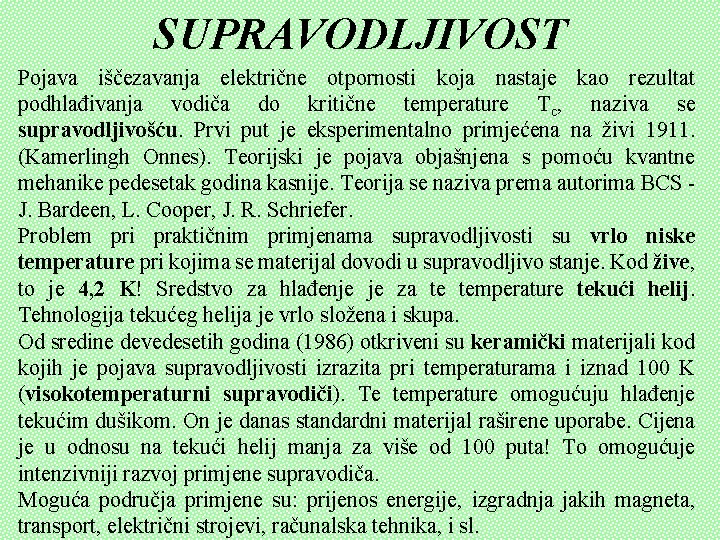 SUPRAVODLJIVOST

Pojava iščezavanja električne otpornosti koja nastaje kao rezultat podhlađivanja vodiča do kritične temperature $T_c$, naziva se supravodljivošću. Prvi put je eksperimentalno primjećena na živi 1911. (Kamerlingh Onnes). Teorijski je pojava objašnjena s pomoću kvantne mehanike pedesetak godina kasnije. Teorija se naziva prema autorima BCS - J. Bardeen, L. Cooper, J. R. Schriefer.

Problem pri praktičnim primjenama supravodljivosti su vrlo niske temperature pri kojima se materijal dovodi u supravodljivo stanje. Kod žive, to je 4,2 K! Sredstvo za hlađenje je za te temperature tekući helij. Tehnologija tekućeg helija je vrlo složena i skupa.

Od sredine devedesetih godina (1986) otkriveni su keramički materijali kod kojih je pojava supravodljivosti izrazita pri temperaturama i iznad 100 K (visokotemperaturni supravodiči). Te temperature omogućuju hlađenje tekućim dušikom. On je danas standardni materijal raširene uporabe. Cijena je u odnosu na tekući helij manja za više od 100 puta! To omogućuje intenzivniji razvoj primjene supravodiča.

Moguća područja primjene su: prijenos energije, izgradnja jakih magneta, transport, električni strojevi, računalska tehnika, i sl.